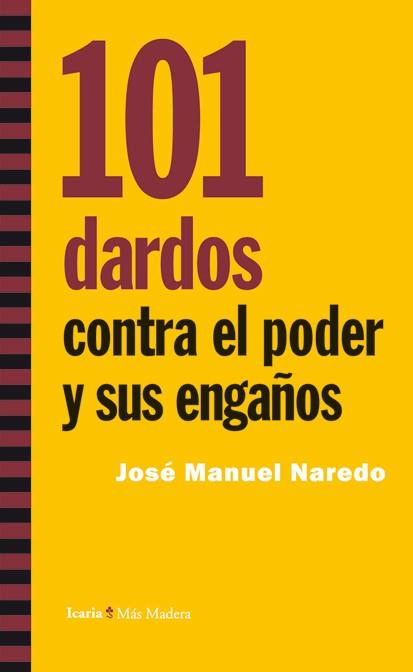 101
dardos
contra el poder
y sus engaños

José Manuel Naredo

Icaria Más Madera